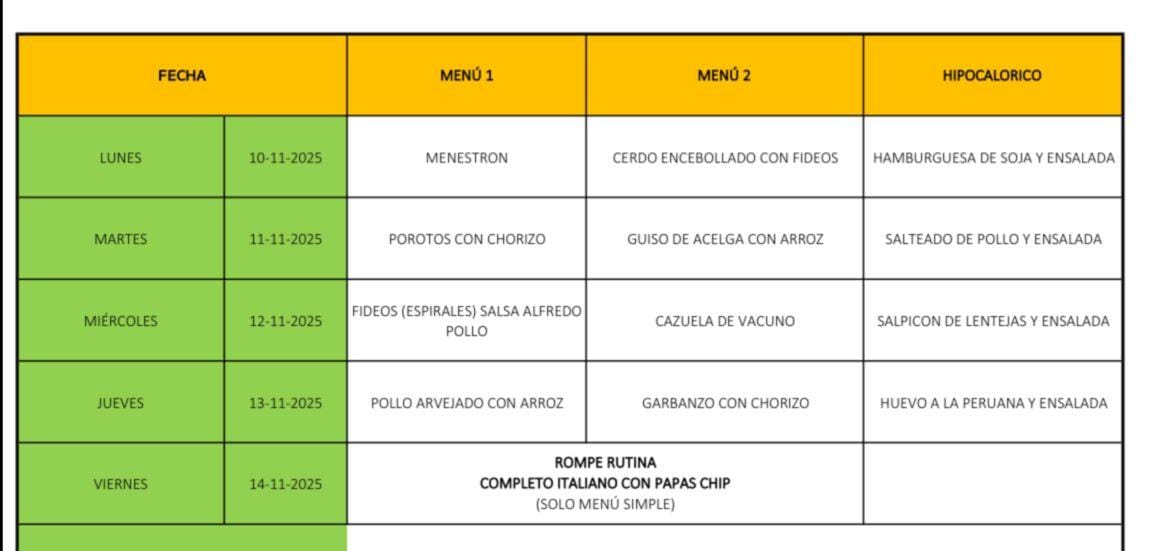 | FECHA | | MENÚ 1 | MENÚ 2 | HIPOCALORICO |
|---|---|---|---|---|
| LUNES | 10-11-2025 | MENESTRON | CERDO ENCEBOLLADO CON FIDEOS | HAMBURGUESA DE SOJA Y ENSALADA |
| MARTES | 11-11-2025 | POROTOS CON CHORIZO | GUISO DE ACELGA CON ARROZ | SALTEADO DE POLLO Y ENSALADA |
| MIÉRCOLES | 12-11-2025 | FIDEOS (ESPIRALES) SALSA ALFREDO POLLO | CAZUELA DE VACUNO | SALPICON DE LENTEJAS Y ENSALADA |
| JUEVES | 13-11-2025 | POLLO ARVEJADO CON ARROZ | GARBANZO CON CHORIZO | HUEVO A LA PERUANA Y ENSALADA |
| VIERNES | 14-11-2025 | ROMPE RUTINA COMPLETO ITALIANO CON PAPAS CHIP (SOLO MENÚ SIMPLE) | | |